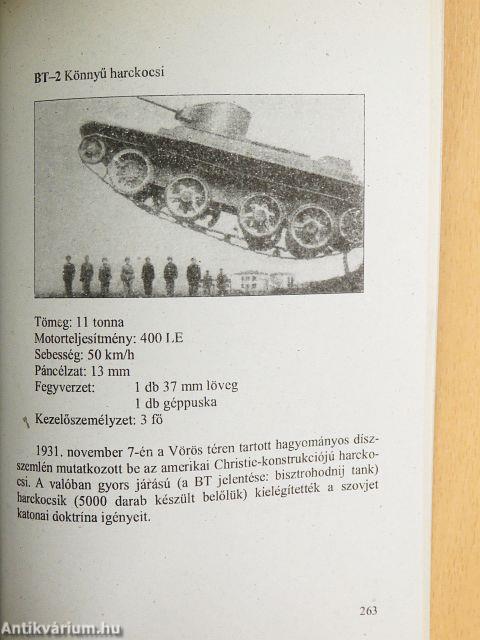 BT–2 Könnyű harckocsi

Tömeg: 11 tonna
Motorteljesítmény: 400 LE
Sebesség: 50 km/h
Páncélzat: 13 mm
Fegyverzet: 1 db 37 mm löveg
1 db géppuska
Kezelőszemélyzet: 3 fő

1931. november 7-én a Vörös téren tartott hagyományos díszszemlén mutatkozott be az amerikai Christie-konstrukciójú harckocsi. A valóban gyors járású (a BT jelentése: bisztrohodnij tank) harckocsik (5000 darab készült belőlük) kielégítették a szovjet katonai doktrína igényeit.

263

Antikvárium.hu